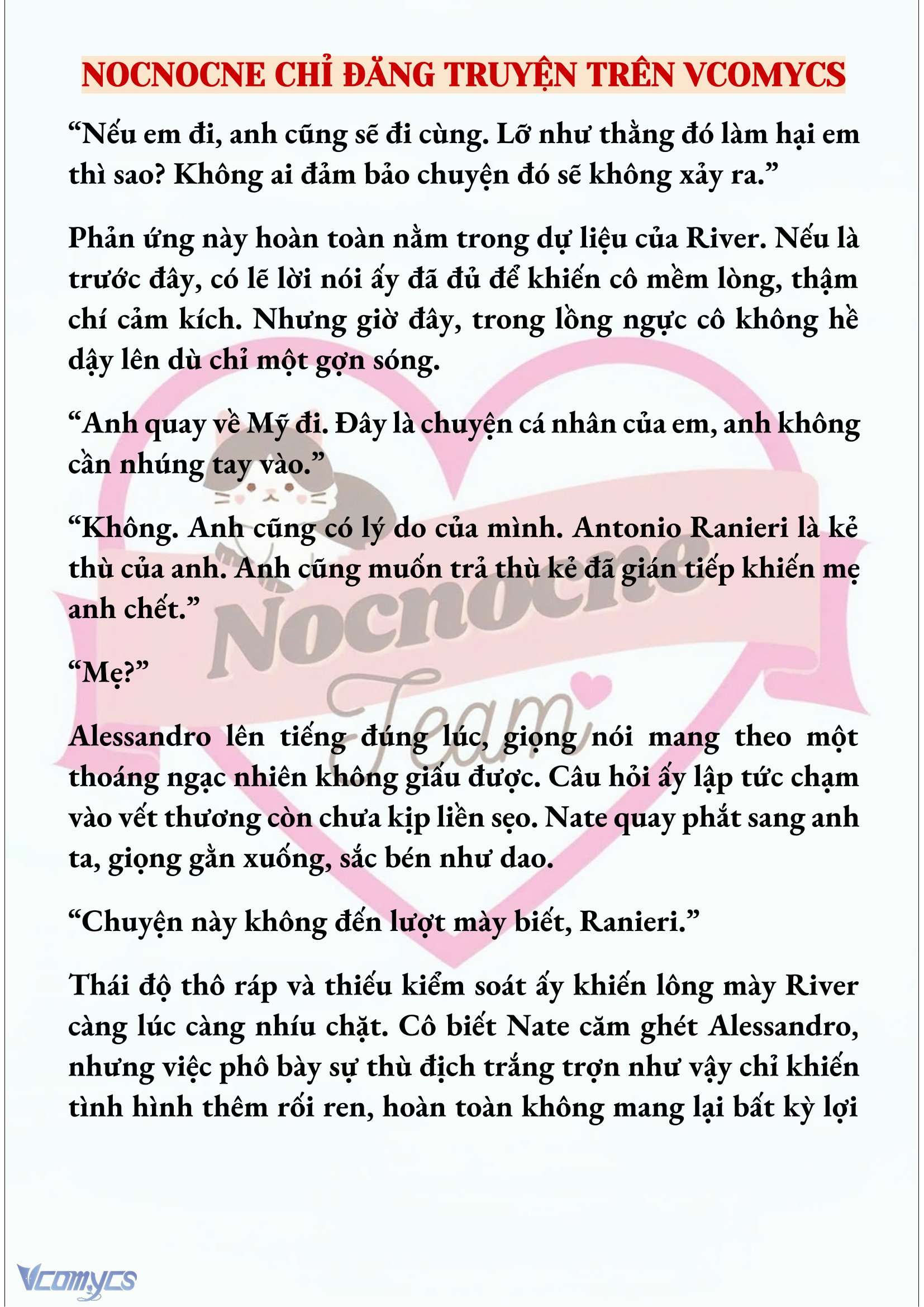 NOCNOCNE CHỈ ĐĂNG TRUYỆN TRÊN VCOMYCS

“Nếu em đi, anh cũng sẽ đi cùng. Lỡ như thằng đó làm hại em thì sao? Không ai đảm bảo chuyện đó sẽ không xảy ra.”

Phản ứng này hoàn toàn nằm trong dự liệu của River. Nếu là trước đây, có lẽ lời nói ấy đã đủ để khiến cô mềm lòng, thậm chí cảm kích. Nhưng giờ đây, trong lồng ngực cô không hề dậy lên dù chỉ một gợn sóng.

“Anh quay về Mỹ đi. Đây là chuyện cá nhân của em, anh không cần nhúng tay vào.”

“Không. Anh cũng có lý do của mình. Antonio Ranieri là kẻ thù của anh. Anh cũng muốn trả thù kẻ đã gián tiếp khiến mẹ anh chết.”

“Mẹ?”

Alessandro lên tiếng đúng lúc, giọng nói mang theo một thoáng ngạc nhiên không giấu được. Câu hỏi ấy lập tức chạm vào vết thương còn chưa kịp liền sẹo. Nate quay phắt sang anh ta, giọng gằn xuống, sắc bén như dao.

“Chuyện này không đến lượt mày biết, Ranieri.”

Thái độ thô ráp và thiếu kiểm soát ấy khiến lông mày River càng lúc càng nhíu chặt. Cô biết Nate căm ghét Alessandro, nhưng việc phô bày sự thù địch trắng trợn như vậy chỉ khiến tình hình thêm rối ren, hoàn toàn không mang lại bất kỳ lợi

Nocnocne Team

Vcomycs